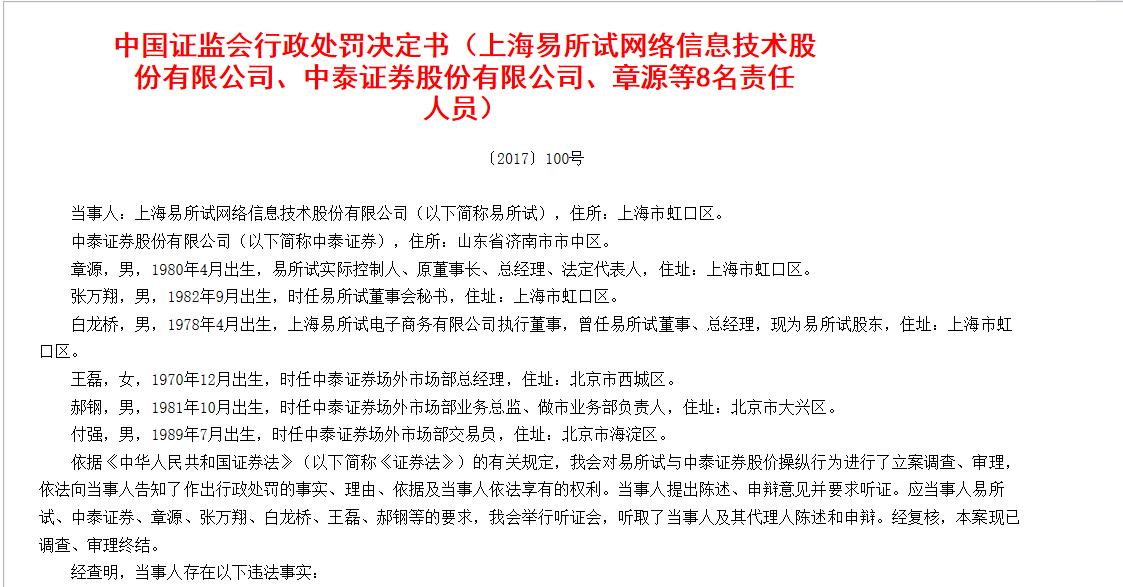 中国证监会行政处罚决定书（上海易所试网络信息技术股份有限公司、中泰证券股份有限公司、章源等8名责任人员）

〔2017〕100号

当事人：上海易所试网络信息技术股份有限公司（以下简称易所试），住所：上海市虹口区。

中泰证券股份有限公司（以下简称中泰证券），住所：山东省济南市市中区。

章源，男，1980年4月出生，易所试实际控制人、原董事长、总经理、法定代表人，住址：上海市虹口区。

张万翔，男，1982年9月出生，时任易所试董事会秘书，住址：上海市虹口区。

白龙桥，男，1978年4月出生，上海易所试电子商务有限公司执行董事，曾任易所试董事、总经理，现为易所试股东，住址：上海市虹口区。

王磊，女，1970年12月出生，时任中泰证券场外市场部总经理，住址：北京市西城区。

郝钢，男，1981年10月出生，时任中泰证券场外市场部业务总监、做市业务部负责人，住址：北京市大兴区。

付强，男，1989年7月出生，时任中泰证券场外市场部交易员，住址：北京市海淀区。

依据《中华人民共和国证券法》（以下简称《证券法》）的有关规定，我会对易所试与中泰证券股价操纵行为进行了立案调查、审理，依法向当事人告知了作出行政处罚的事实、理由、依据及当事人依法享有的权利。当事人提出陈述、申辩意见并要求听证。应当事人易所试、中泰证券、章源、张万翔、白龙桥、王磊、郝钢等的要求，我会举行听证会，听取了当事人及其代理人陈述和申辩。经复核，本案现已调查、审理终结。

经查明，当事人存在以下违法事实：